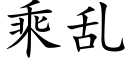 乘乱